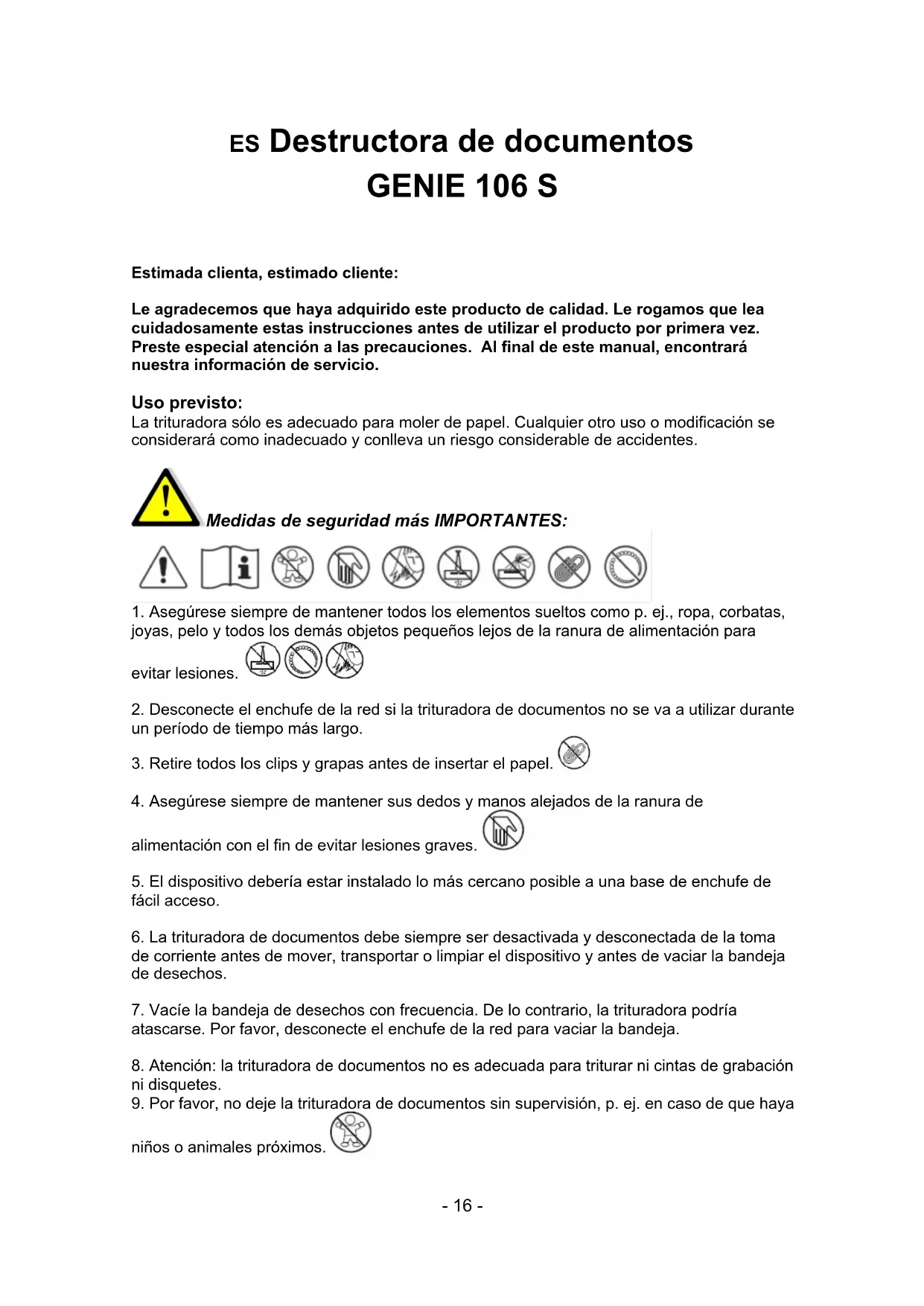 ES Destructora de documentos
GENIE 106 S

Estimada clienta, estimado cliente:

Le agradecemos que haya adquirido este producto de calidad. Le rogamos que lea cuidadosamente estas instrucciones antes de utilizar el producto por primera vez. Preste especial atención a las precauciones. Al final de este manual, encontrará nuestra información de servicio.

Uso previsto:
La trituradora sólo es adecuado para moler de papel. Cualquier otro uso o modificación se considerará como inadecuado y conlleva un riesgo considerable de accidentes.

Medidas de seguridad más IMPORTANTES:

1. Asegúrese siempre de mantener todos los elementos sueltos como p. ej., ropa, corbatas, joyas, pelo y todos los demás objetos pequeños lejos de la ranura de alimentación para evitar lesiones.

2. Desconecte el enchufe de la red si la trituradora de documentos no se va a utilizar durante un período de tiempo más largo.

3. Retire todos los clips y grapas antes de insertar el papel.

4. Asegúrese siempre de mantener sus dedos y manos alejados de la ranura de alimentación con el fin de evitar lesiones graves.

5. El dispositivo debería estar instalado lo más cercano posible a una base de enchufe de fácil acceso.

6. La trituradora de documentos debe siempre ser desactivada y desconectada de la toma de corriente antes de mover, transportar o limpiar el dispositivo y antes de vaciar la bandeja de desechos.

7. Vacíe la bandeja de desechos con frecuencia. De lo contrario, la trituradora podría atascarse. Por favor, desconecte el enchufe de la red para vaciar la bandeja.

8. Atención: la trituradora de documentos no es adecuada para triturar ni cintas de grabación ni disquetes.
9. Por favor, no deje la trituradora de documentos sin supervisión, p. ej. en caso de que haya niños o animales próximos.

- 16 -